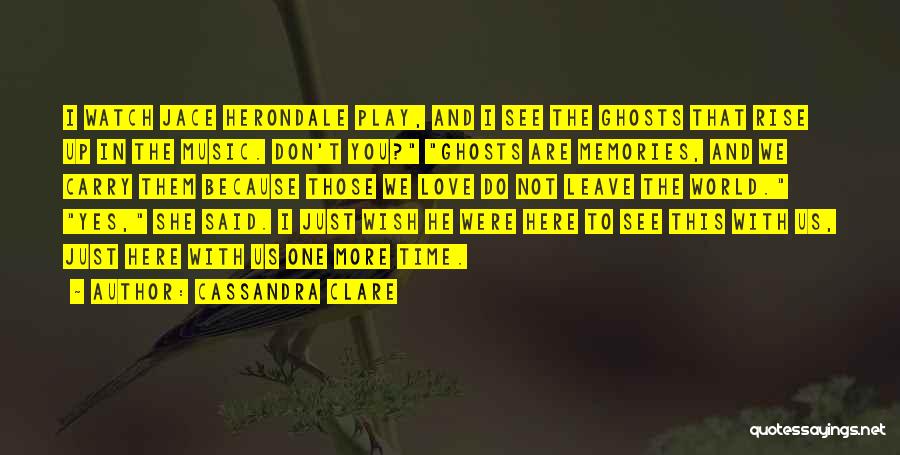 I WATCH JACE HERONDALE PLAY, AND I SEE THE GHOSTS THAT RISE UP IN THE MUSIC. DON'T YOU?" "GHOSTS ARE MEMORIES, AND WE CARRY THEM BECAUSE THOSE WE LOVE DO NOT LEAVE THE WORLD." "YES," SHE SAID. I JUST WISH HE WERE HERE TO SEE THIS WITH US, JUST HERE WITH US ONE MORE TIME.

- AUTHOR: CASSANDRA CLARE

quotessayings.net